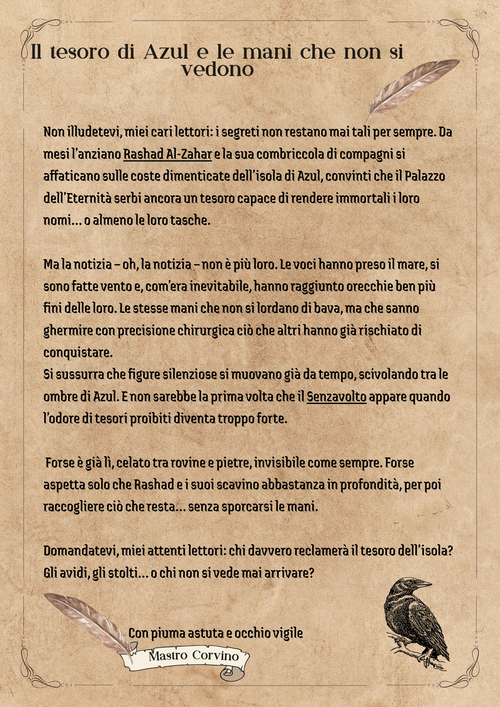 Il tesoro di Azul e le mani che non si vedono

Non illudetevi, miei cari lettori: i segreti non restano mai tali per sempre. Da mesi l'anziano Rashad Al-Zahar e la sua combriccola di compagni si affaticano sulle coste dimenticate dell'isola di Azul, convinti che il Palazzo dell'Eternità serbi ancora un tesoro capace di rendere immortali i loro nomi... o almeno le loro tasche.

Ma la notizia – oh, la notizia – non è più loro. Le voci hanno preso il mare, si sono fatte vento e, com'era inevitabile, hanno raggiunto orecchie ben più fini delle loro. Le stesse mani che non si lordano di bava, ma che sanno ghermire con precisione chirurgica ciò che altri hanno già rischiato di conquistare.
Si sussurra che figure silenziose si muovano già da tempo, scivolando tra le ombre di Azul. E non sarebbe la prima volta che il Senzavolto appare quando l'odore di tesori proibiti diventa troppo forte.

Forse è già lì, celato tra rovine e pietre, invisibile come sempre. Forse aspetta solo che Rashad e i suoi scavino abbastanza in profondità, per poi raccogliere ciò che resta... senza sporcarsi le mani.

Domandatevi, miei attenti lettori: chi davvero reclamerà il tesoro dell'isola? Gli avidi, gli stolti... o chi non si vede mai arrivare?

Con piuma astuta e occhio vigile
Mastro Corvino